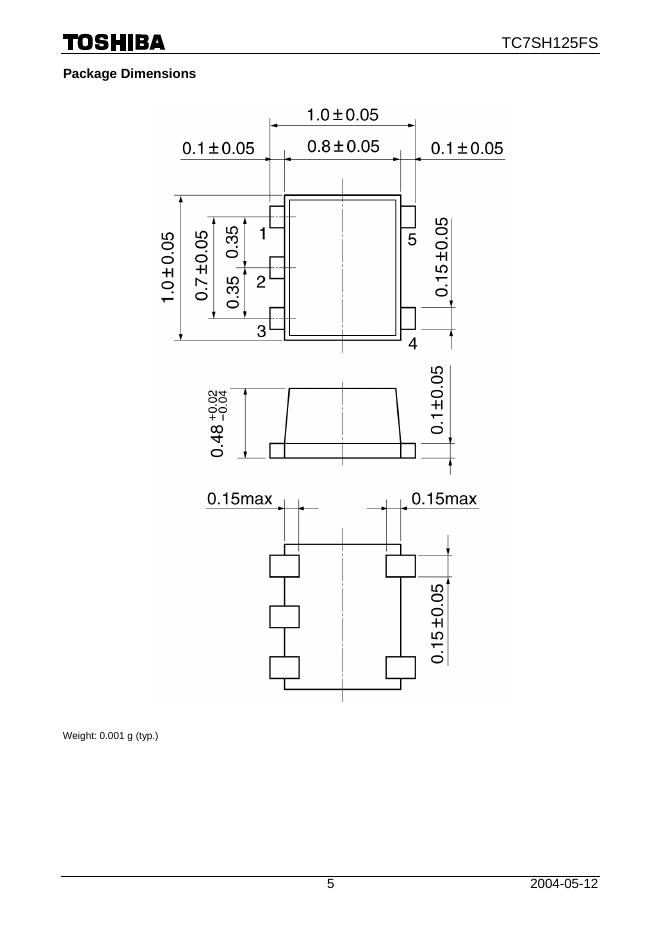 TOSHIBA

TC7SH125FS

Package Dimensions

$1.0 \pm 0.05$

$0.1 \pm 0.05$

$0.8 \pm 0.05$

$0.1 \pm 0.05$

$1.0 \pm 0.05$

$0.7 \pm 0.05$

0.35

0.35

1

2

3

5

4

$0.15 \pm 0.05$

$0.48^{+0.02}_{-0.04}$

$0.1 \pm 0.05$

0.15max

0.15max

$0.15 \pm 0.05$

Weight: 0.001 g (typ.)

5

2004-05-12